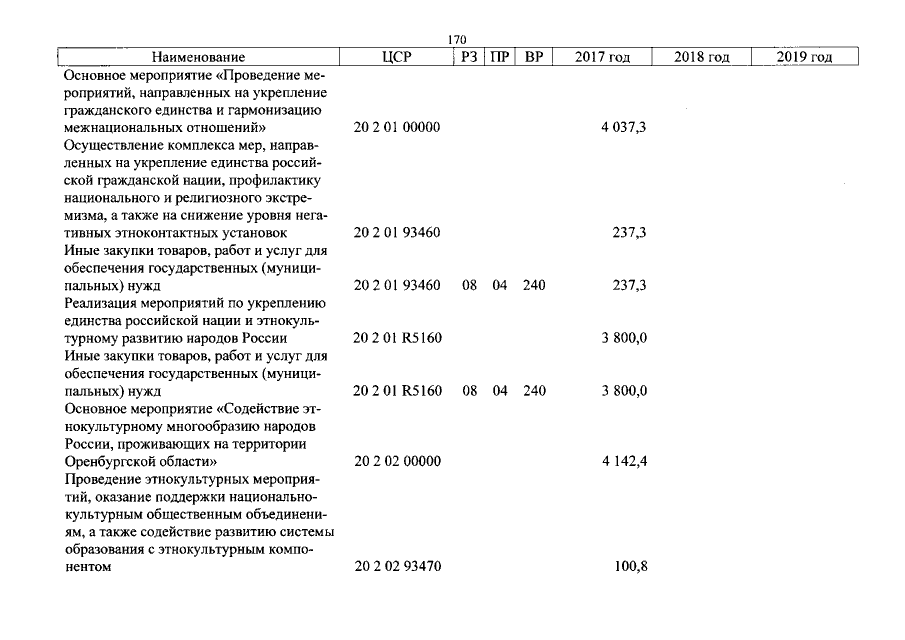 170

| Наименование | ЦСР | РЗ | ПР | ВР | 2017 год | 2018 год | 2019 год |
|---|---|---|---|---|---|---|---|
| Основное мероприятие «Проведение мероприятий, направленных на укрепление гражданского единства и гармонизацию межнациональных отношений» | 20 2 01 00000 | | | | 4 037,3 | | |
| Осуществление комплекса мер, направленных на укрепление единства российской гражданской нации, профилактику национального и религиозного экстремизма, а также на снижение уровня негативных этноконтактных установок | 20 2 01 93460 | | | | 237,3 | | |
| Иные закупки товаров, работ и услуг для обеспечения государственных (муниципальных) нужд | 20 2 01 93460 | 08 | 04 | 240 | 237,3 | | |
| Реализация мероприятий по укреплению единства российской нации и этнокультурному развитию народов России | 20 2 01 R5160 | | | | 3 800,0 | | |
| Иные закупки товаров, работ и услуг для обеспечения государственных (муниципальных) нужд | 20 2 01 R5160 | 08 | 04 | 240 | 3 800,0 | | |
| Основное мероприятие «Содействие этнокультурному многообразию народов России, проживающих на территории Оренбургской области» | 20 2 02 00000 | | | | 4 142,4 | | |
| Проведение этнокультурных мероприятий, оказание поддержки национально-культурным общественным объединениям, а также содействие развитию системы образования с этнокультурным компонентом | 20 2 02 93470 | | | | 100,8 | | |